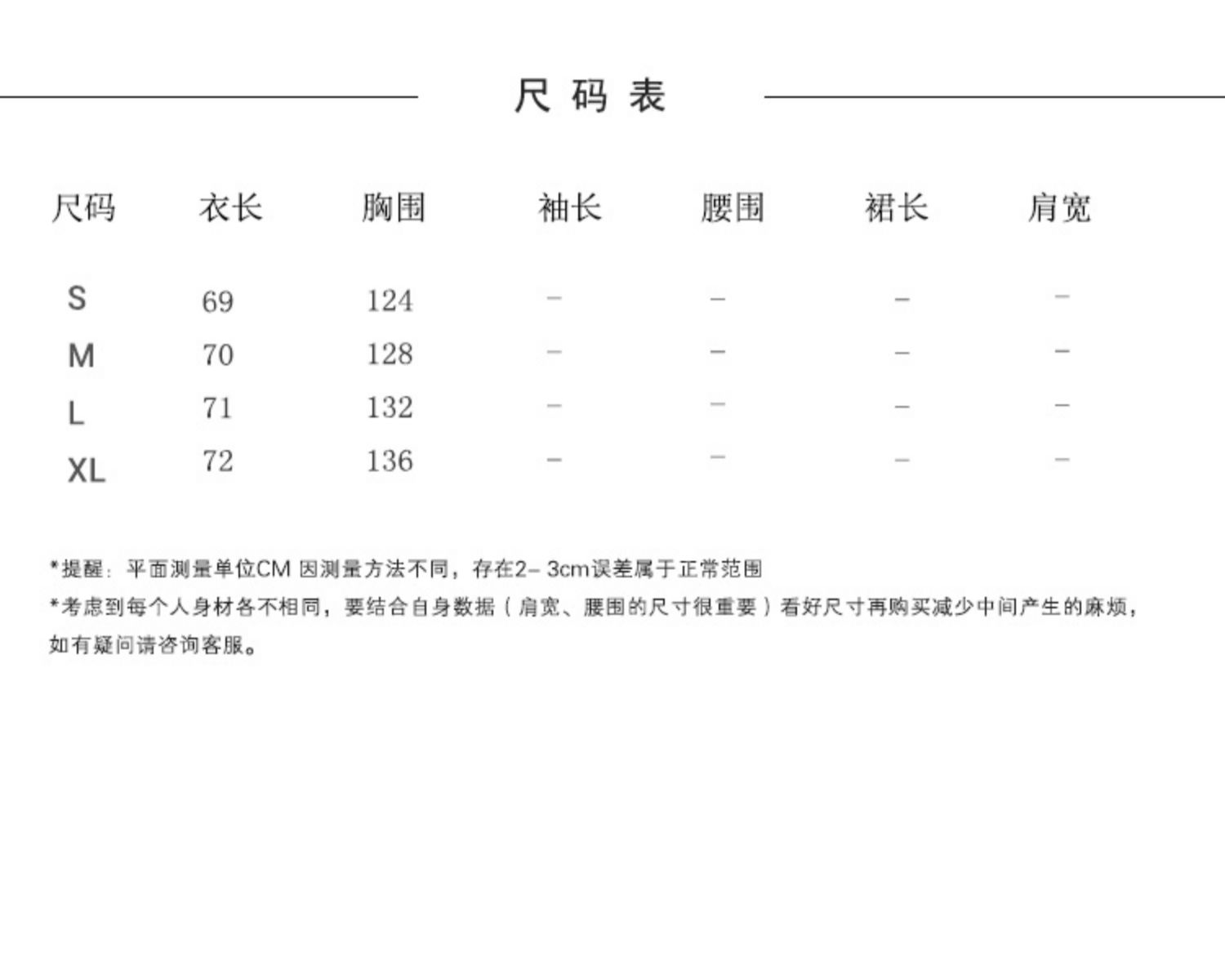 尺码表

| 尺码 | 衣长 | 胸围 | 袖长 | 腰围 | 裙长 | 肩宽 |
|---|---|---|---|---|---|---|
| S | 69 | 124 | – | – | – | – |
| M | 70 | 128 | – | – | – | – |
| L | 71 | 132 | – | – | – | – |
| XL | 72 | 136 | – | – | – | – |

*提醒：平面测量单位CM 因测量方法不同，存在2– 3cm误差属于正常范围

*考虑到每个人身材各不相同，要结合自身数据（肩宽、腰围的尺寸很重要）看好尺寸再购买减少中间产生的麻烦，如有疑问请咨询客服。